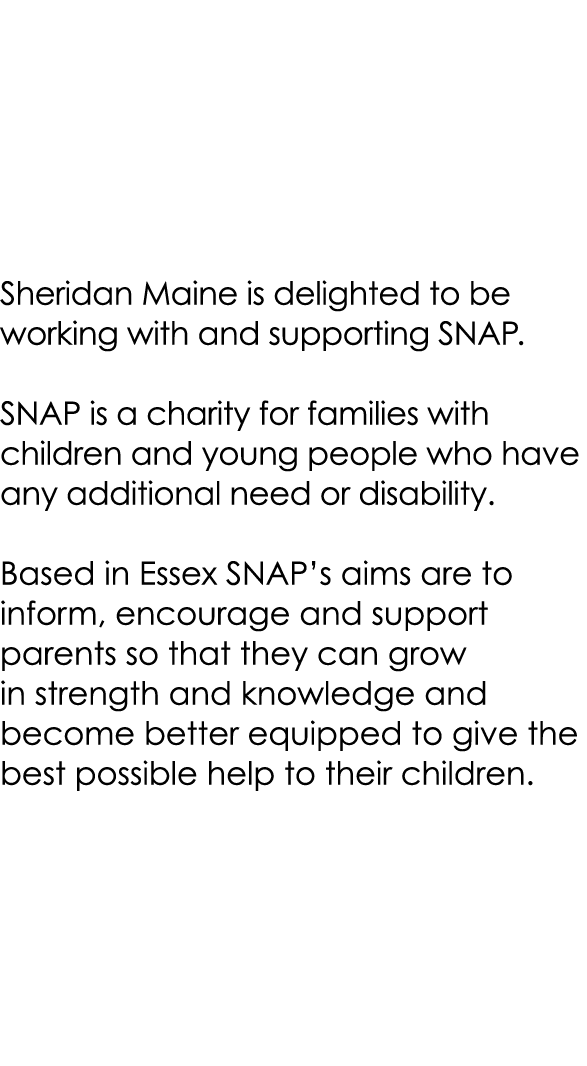 Sheridan Maine is delighted to be working with and supporting SNAP.

SNAP is a charity for families with children and young people who have any additional need or disability.

Based in Essex SNAP's aims are to inform, encourage and support parents so that they can grow in strength and knowledge and become better equipped to give the best possible help to their children.